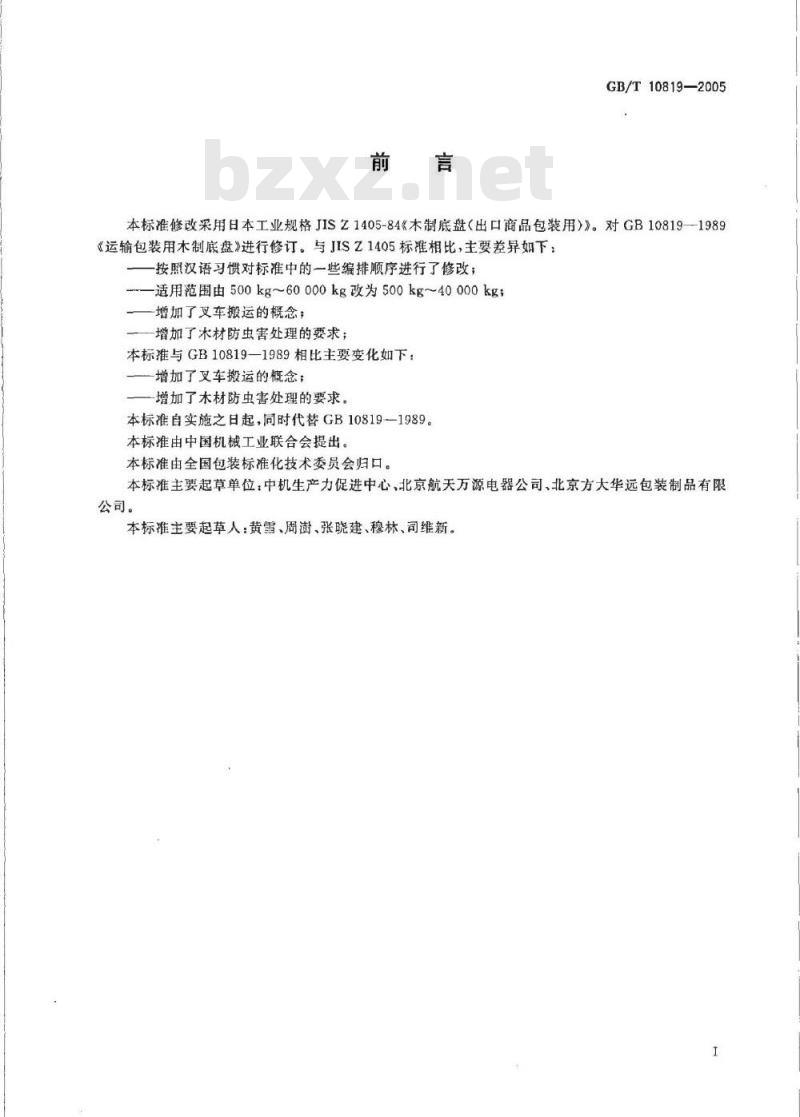 GB/T 10819—2005

bzxz.net

前　言

本标准修改采用日本工业规格 JIS Z 1405-84《木制底盘(出口商品包装用)》。对 GB 10819—1989《运输包装用木制底盘》进行修订。与 JIS Z 1405 标准相比,主要差异如下:

——按照汉语习惯对标准中的一些编排顺序进行了修改;

——适用范围由 500 kg～60 000 kg 改为 500 kg～40 000 kg;

——增加了叉车搬运的概念;

——增加了木材防虫害处理的要求;

本标准与 GB 10819—1989 相比主要变化如下:

——增加了叉车搬运的概念;

——增加了木材防虫害处理的要求。

本标准自实施之日起,同时代替 GB 10819—1989。

本标准由中国机械工业联合会提出。

本标准由全国包装标准化技术委员会归口。

本标准主要起草单位:中机生产力促进中心、北京航天万源电器公司、北京方大华远包装制品有限公司。

本标准主要起草人:黄雪、周澍、张晓建、穆林、司维新。

I